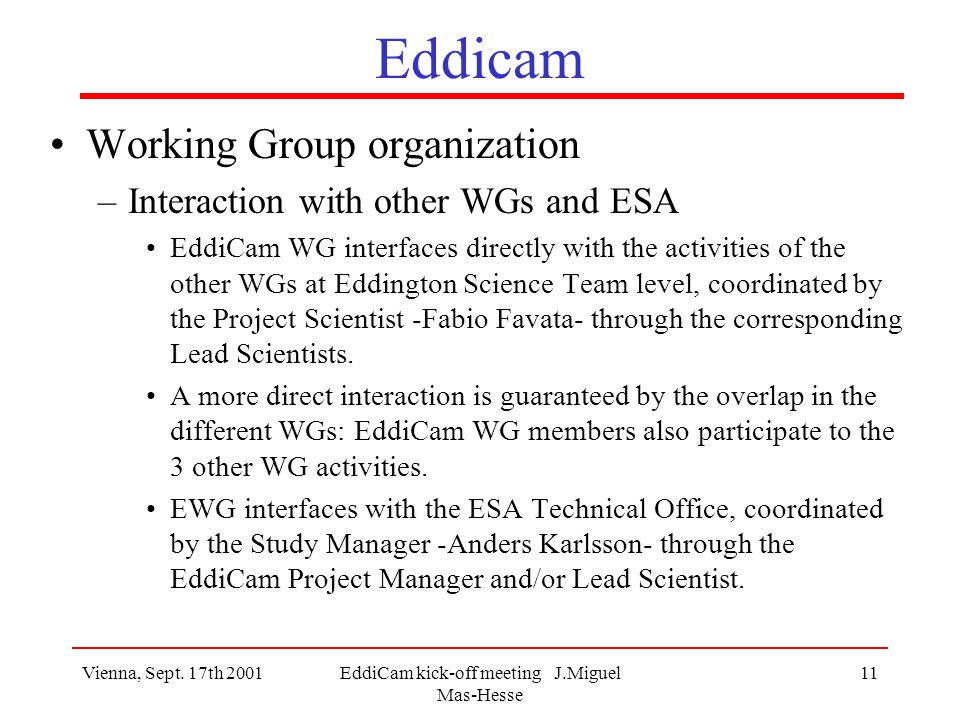 Eddicam

• Working Group organization

– Interaction with other WGs and ESA

• EddiCam WG interfaces directly with the activities of the other WGs at Eddington Science Team level, coordinated by the Project Scientist -Fabio Favata- through the corresponding Lead Scientists.

• A more direct interaction is guaranteed by the overlap in the different WGs: EddiCam WG members also participate to the 3 other WG activities.

• EWG interfaces with the ESA Technical Office, coordinated by the Study Manager -Anders Karlsson- through the EddiCam Project Manager and/or Lead Scientist.

Vienna, Sept. 17th 2001

EddiCam kick-off meeting J.Miguel Mas-Hesse

11